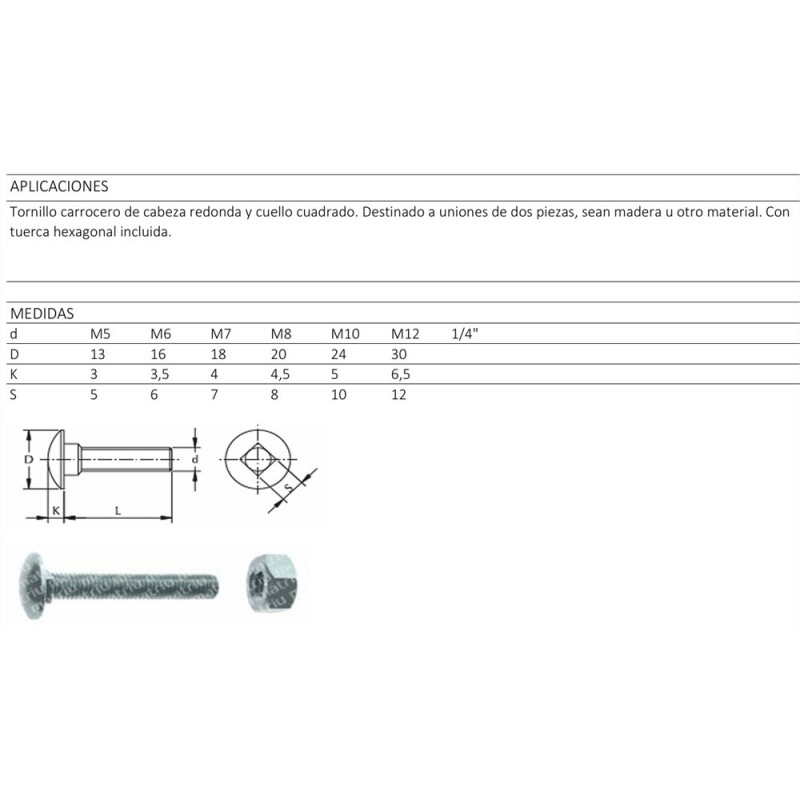 APLICACIONES

Tornillo carrocero de cabeza redonda y cuello cuadrado. Destinado a uniones de dos piezas, sean madera u otro material. Con tuerca hexagonal incluida.

MEDIDAS

| d | M5 | M6 | M7 | M8 | M10 | M12 | 1/4" |
|---|---|---|---|---|---|---|---|
| D | 13 | 16 | 18 | 20 | 24 | 30 | |
| K | 3 | 3,5 | 4 | 4,5 | 5 | 6,5 | |
| S | 5 | 6 | 7 | 8 | 10 | 12 | |

D
d
K
L
S